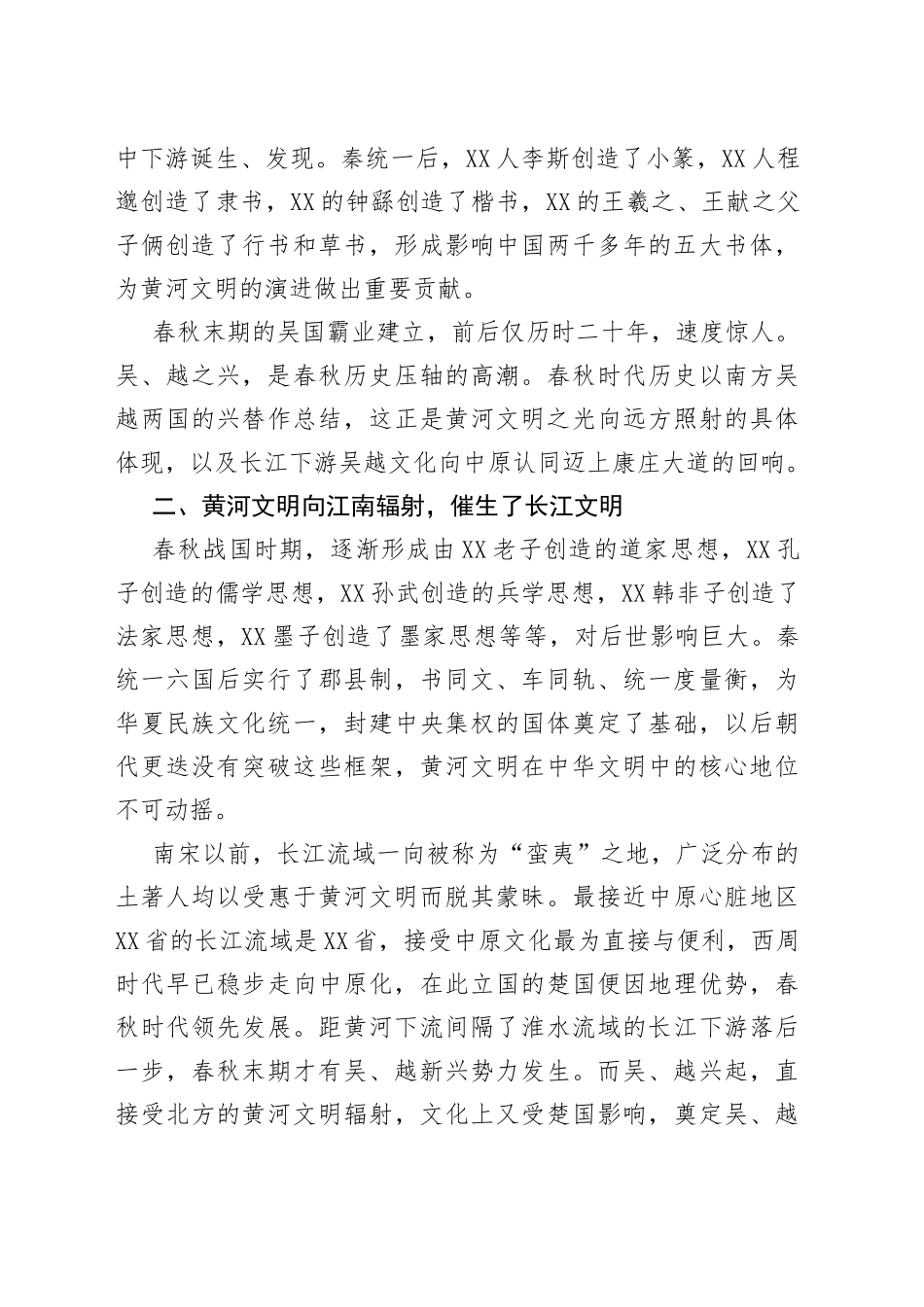 中下游诞生、发现。秦统一后，XX人李斯创造了小篆，XX人程邈创造了隶书，XX的钟繇创造了楷书，XX的王羲之、王献之父子俩创造了行书和草书，形成影响中国两千多年的五大书体，为黄河文明的演进做出重要贡献。

春秋末期的吴国霸业建立，前后仅历时二十年，速度惊人。吴、越之兴，是春秋历史压轴的高潮。春秋时代历史以南方吴越两国的兴替作总结，这正是黄河文明之光向远方照射的具体体现，以及长江下游吴越文化向中原认同迈上康庄大道的回响。

二、黄河文明向江南辐射，催生了长江文明

春秋战国时期，逐渐形成由XX老子创造的道家思想，XX孔子创造的儒学思想，XX孙武创造的兵学思想，XX韩非子创造了法家思想，XX墨子创造了墨家思想等等，对后世影响巨大。秦统一六国后实行了郡县制，书同文、车同轨、统一度量衡，为华夏民族文化统一，封建中央集权的国体奠定了基础，以后朝代更迭没有突破这些框架，黄河文明在中华文明中的核心地位不可动摇。

南宋以前，长江流域一向被称为“蛮夷”之地，广泛分布的土著人均以受惠于黄河文明而脱其蒙昧。最接近中原心脏地区XX省的长江流域是XX省，接受中原文化最为直接与便利，西周时代早已稳步走向中原化，在此立国的楚国便因地理优势，春秋时代领先发展。距黄河下流间隔了淮水流域的长江下游落后一步，春秋末期才有吴、越新兴势力发生。而吴、越兴起，直接受北方的黄河文明辐射，文化上又受楚国影响，奠定吴、越